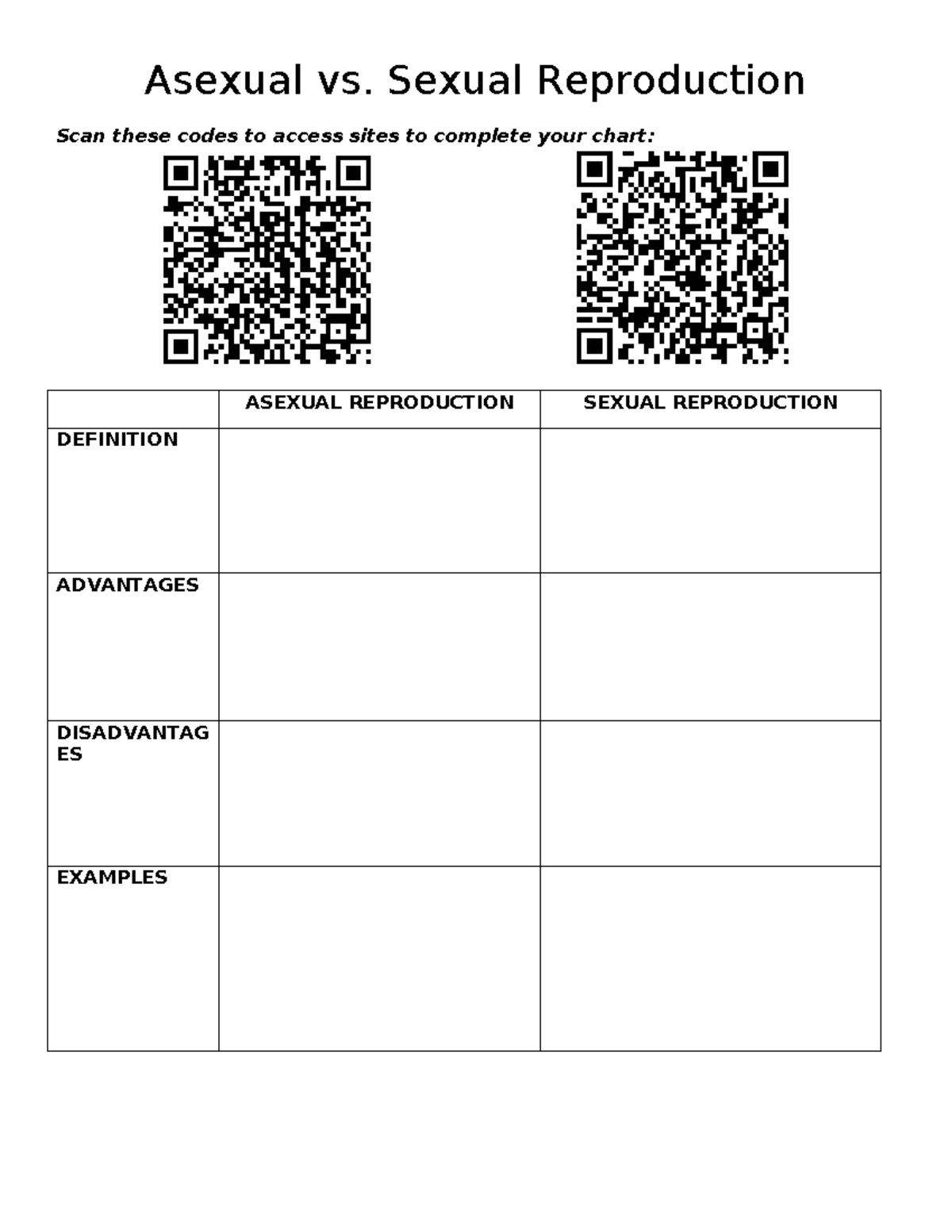 Asexual vs. Sexual Reproduction

Scan these codes to access sites to complete your chart:

| | ASEXUAL REPRODUCTION | SEXUAL REPRODUCTION |
|---|---|---|
| DEFINITION | | |
| ADVANTAGES | | |
| DISADVANTAGES | | |
| EXAMPLES | | |